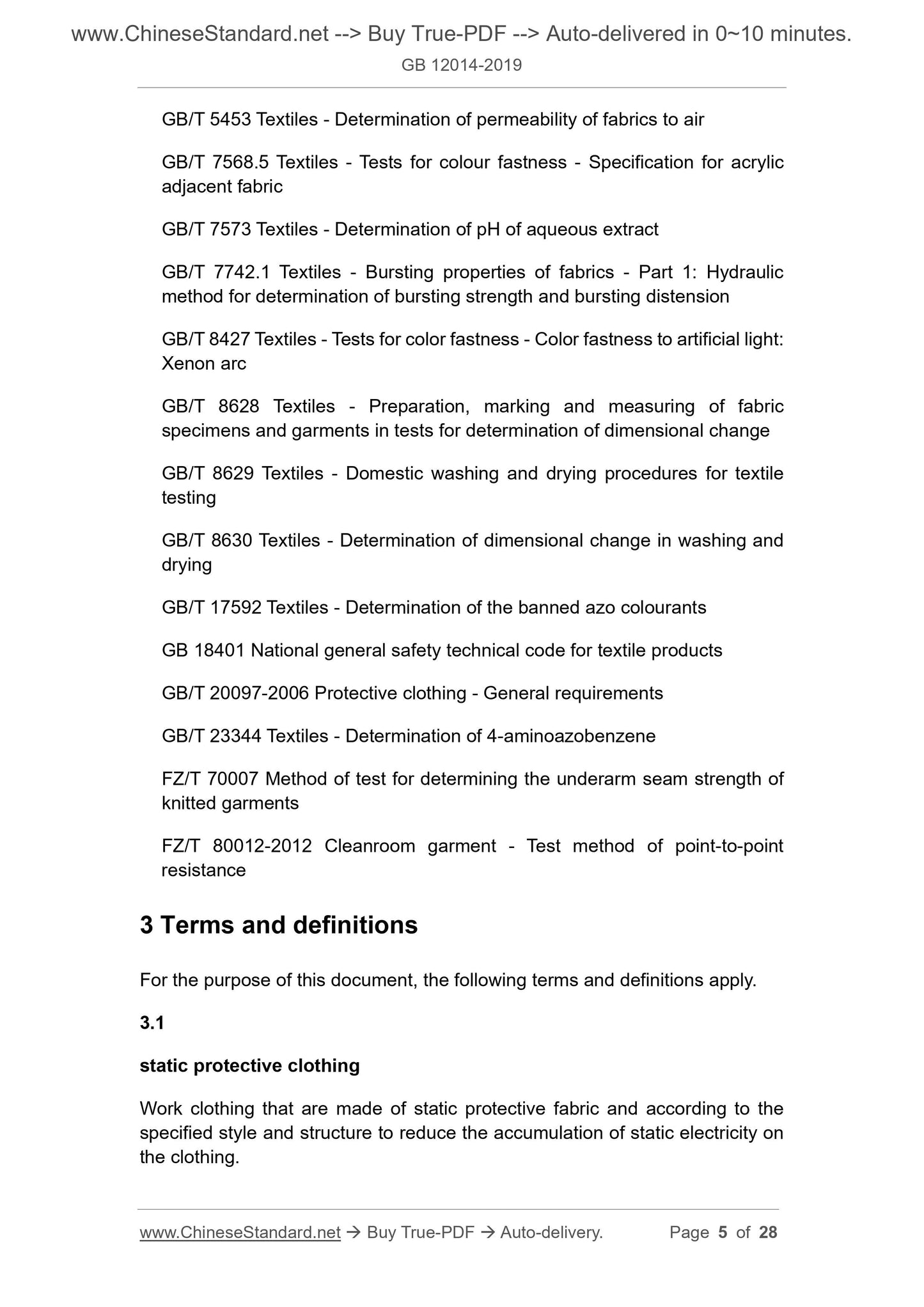 www.ChineseStandard.net --> Buy True-PDF --> Auto-delivered in 0~10 minutes.
GB 12014-2019

GB/T 5453 Textiles - Determination of permeability of fabrics to air

GB/T 7568.5 Textiles - Tests for colour fastness - Specification for acrylic adjacent fabric

GB/T 7573 Textiles - Determination of pH of aqueous extract

GB/T 7742.1 Textiles - Bursting properties of fabrics - Part 1: Hydraulic method for determination of bursting strength and bursting distension

GB/T 8427 Textiles - Tests for color fastness - Color fastness to artificial light: Xenon arc

GB/T 8628 Textiles - Preparation, marking and measuring of fabric specimens and garments in tests for determination of dimensional change

GB/T 8629 Textiles - Domestic washing and drying procedures for textile testing

GB/T 8630 Textiles - Determination of dimensional change in washing and drying

GB/T 17592 Textiles - Determination of the banned azo colourants

GB 18401 National general safety technical code for textile products

GB/T 20097-2006 Protective clothing - General requirements

GB/T 23344 Textiles - Determination of 4-aminoazobenzene

FZ/T 70007 Method of test for determining the underarm seam strength of knitted garments

FZ/T 80012-2012 Cleanroom garment - Test method of point-to-point resistance

3 Terms and definitions

For the purpose of this document, the following terms and definitions apply.

3.1

static protective clothing

Work clothing that are made of static protective fabric and according to the specified style and structure to reduce the accumulation of static electricity on the clothing.

www.ChineseStandard.net → Buy True-PDF → Auto-delivery. Page 5 of 28